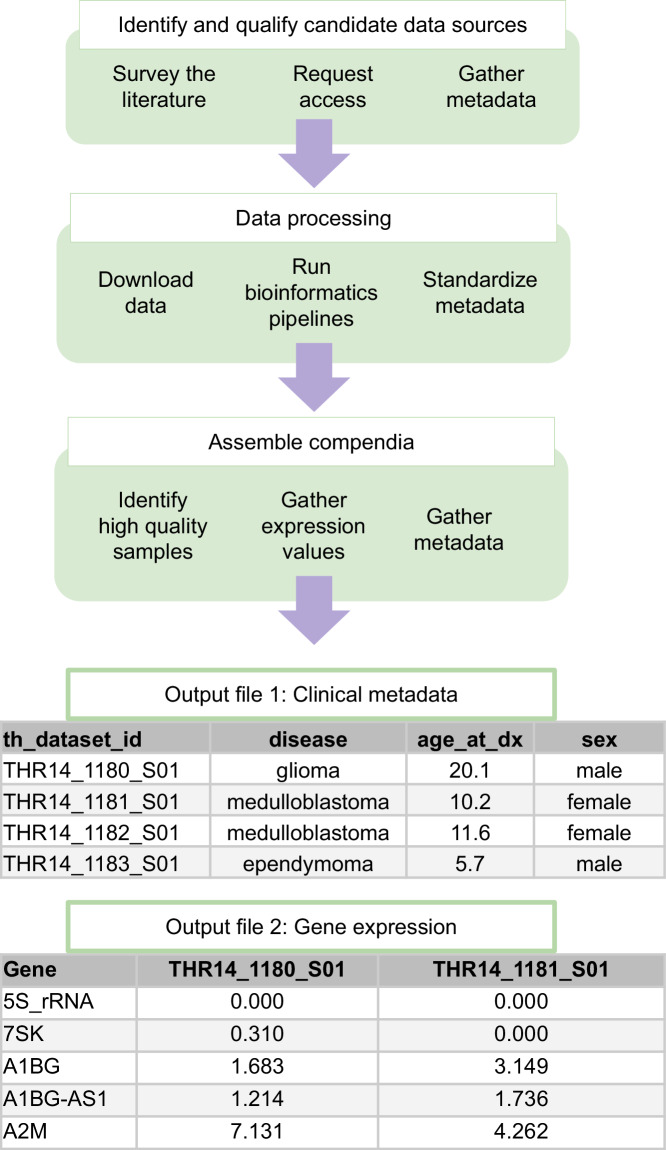 Identify and qualify candidate data sources

Survey the literature

Request access

Gather metadata

Data processing

Download data

Run bioinformatics pipelines

Standardize metadata

Assemble compendia

Identify high quality samples

Gather expression values

Gather metadata

Output file 1: Clinical metadata

| th_dataset_id | disease | age_at_dx | sex |
|---|---|---|---|
| THR14_1180_S01 | glioma | 20.1 | male |
| THR14_1181_S01 | medulloblastoma | 10.2 | female |
| THR14_1182_S01 | medulloblastoma | 11.6 | female |
| THR14_1183_S01 | ependymoma | 5.7 | male |

Output file 2: Gene expression

| Gene | THR14_1180_S01 | THR14_1181_S01 |
|---|---|---|
| 5S_rRNA | 0.000 | 0.000 |
| 7SK | 0.310 | 0.000 |
| A1BG | 1.683 | 3.149 |
| A1BG-AS1 | 1.214 | 1.736 |
| A2M | 7.131 | 4.262 |